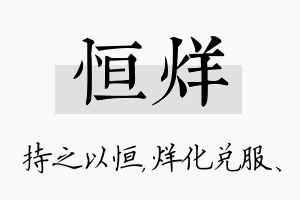 恒烊

持之以恒,烊化兑服、